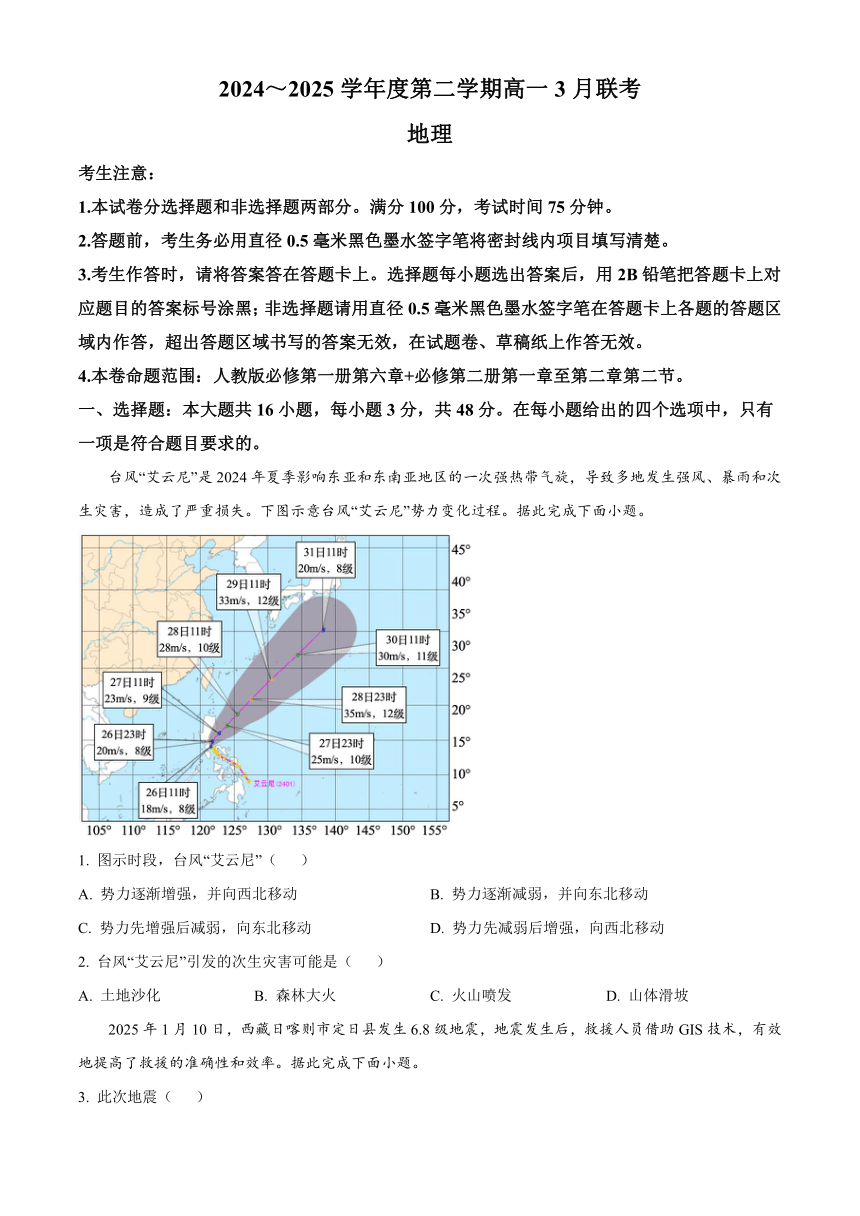 2024～2025 学年度第二学期高一 3 月联考

地理

考生注意：

1.本试卷分选择题和非选择题两部分。满分 100 分，考试时间 75 分钟。

2.答题前，考生务必用直径 0.5 毫米黑色墨水签字笔将密封线内项目填写清楚。

3.考生作答时，请将答案答在答题卡上。选择题每小题选出答案后，用 2B 铅笔把答题卡上对应题目的答案标号涂黑；非选择题请用直径 0.5 毫米黑色墨水签字笔在答题卡上各题的答题区域内作答，超出答题区域书写的答案无效，在试题卷、草稿纸上作答无效。

4.本卷命题范围：人教版必修第一册第六章+必修第二册第一章至第二章第二节。

一、选择题：本大题共 16 小题，每小题 3 分，共 48 分。在每小题给出的四个选项中，只有一项是符合题目要求的。

台风“艾云尼”是 2024 年夏季影响东亚和东南亚地区的一次强热带气旋，导致多地发生强风、暴雨和次生灾害，造成了严重损失。下图示意台风“艾云尼”势力变化过程。据此完成下面小题。

31日11时 20m/s，8级
29日11时 33m/s，12级
28日11时 28m/s，10级
30日11时 30m/s，11级
27日11时 23m/s，9级
28日23时 35m/s，12级
26日23时 20m/s，8级
27日23时 25m/s，10级
26日11时 18m/s，8级
艾云尼 (2401)
45° 40° 35° 30° 25° 20° 15° 10° 5°
105° 110° 115° 120° 125° 130° 135° 140° 145° 150° 155°

1. 图示时段，台风“艾云尼”（ ）

A. 势力逐渐增强，并向西北移动
B. 势力逐渐减弱，并向东北移动
C. 势力先增强后减弱，向东北移动
D. 势力先减弱后增强，向西北移动

2. 台风“艾云尼”引发的次生灾害可能是（ ）

A. 土地沙化
B. 森林大火
C. 火山喷发
D. 山体滑坡

2025 年 1 月 10 日，西藏日喀则市定日县发生 6.8 级地震，地震发生后，救援人员借助 GIS 技术，有效地提高了救援的准确性和效率。据此完成下面小题。

3. 此次地震（ ）